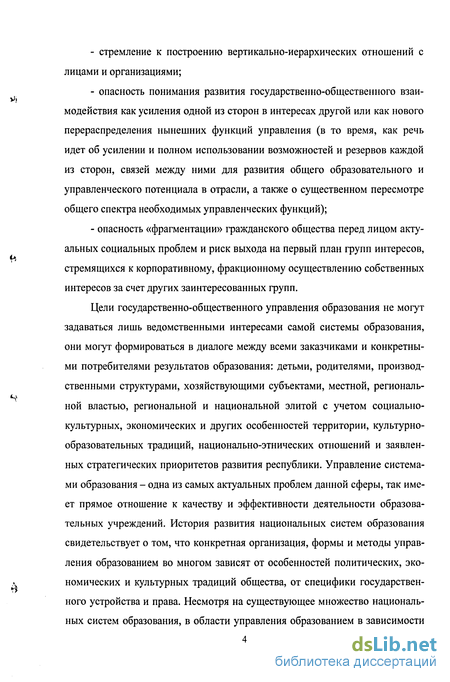 - стремление к построению вертикально-иерархических отношений с лицами и организациями;

- опасность понимания развития государственно-общественного взаимодействия как усиления одной из сторон в интересах другой или как нового перераспределения нынешних функций управления (в то время, как речь идет об усилении и полном использовании возможностей и резервов каждой из сторон, связей между ними для развития общего образовательного и управленческого потенциала в отрасли, а также о существенном пересмотре общего спектра необходимых управленческих функций);

- опасность «фрагментации» гражданского общества перед лицом актуальных социальных проблем и риск выхода на первый план групп интересов, стремящихся к корпоративному, фракционному осуществлению собственных интересов за счет других заинтересованных групп.

Цели государственно-общественного управления образования не могут задаваться лишь ведомственными интересами самой системы образования, они могут формироваться в диалоге между всеми заказчиками и конкретными потребителями результатов образования: детьми, родителями, производственными структурами, хозяйствующими субъектами, местной, региональной властью, региональной и национальной элитой с учетом социально-культурных, экономических и других особенностей территории, культурно-образовательных традиций, национально-этнических отношений и заявленных стратегических приоритетов развития республики. Управление системами образования – одна из самых актуальных проблем данной сферы, так имеет прямое отношение к качеству и эффективности деятельности образовательных учреждений. История развития национальных систем образования свидетельствует о том, что конкретная организация, формы и методы управления образованием во многом зависят от особенностей политических, экономических и культурных традиций общества, от специфики государственного устройства и права. Несмотря на существующее множество национальных систем образования, в области управления образованием в зависимости

4

dsLib.net
библиотека диссертаций